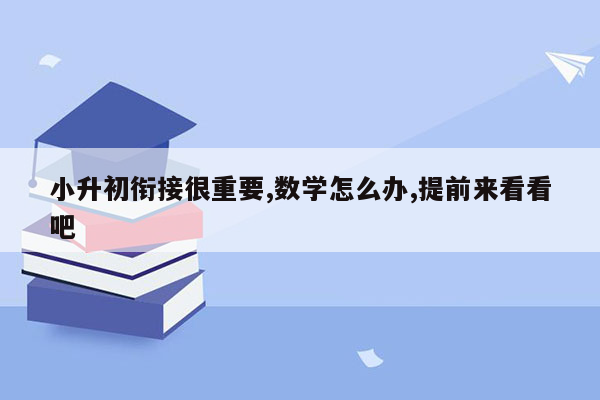 小升初衔接很重要,数学怎么办,提前来看看吧